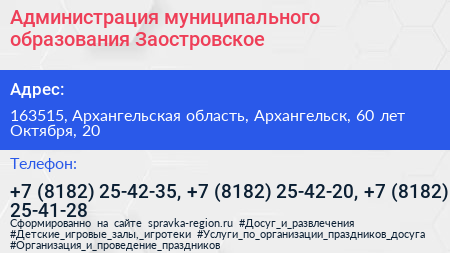 Администрация муниципального образования Заостровское

Адрес:

163515, Архангельская область, Архангельск, 60 лет Октября, 20

Телефон:

+7 (8182) 25-42-35, +7 (8182) 25-42-20, +7 (8182) 25-41-28

Сформированно на сайте spravka-region.ru #Досуг_и_развлечения #Детские_игровые_залы,_игротеки #Услуги_по_организации_праздников_досуга #Организация_и_проведение_праздников